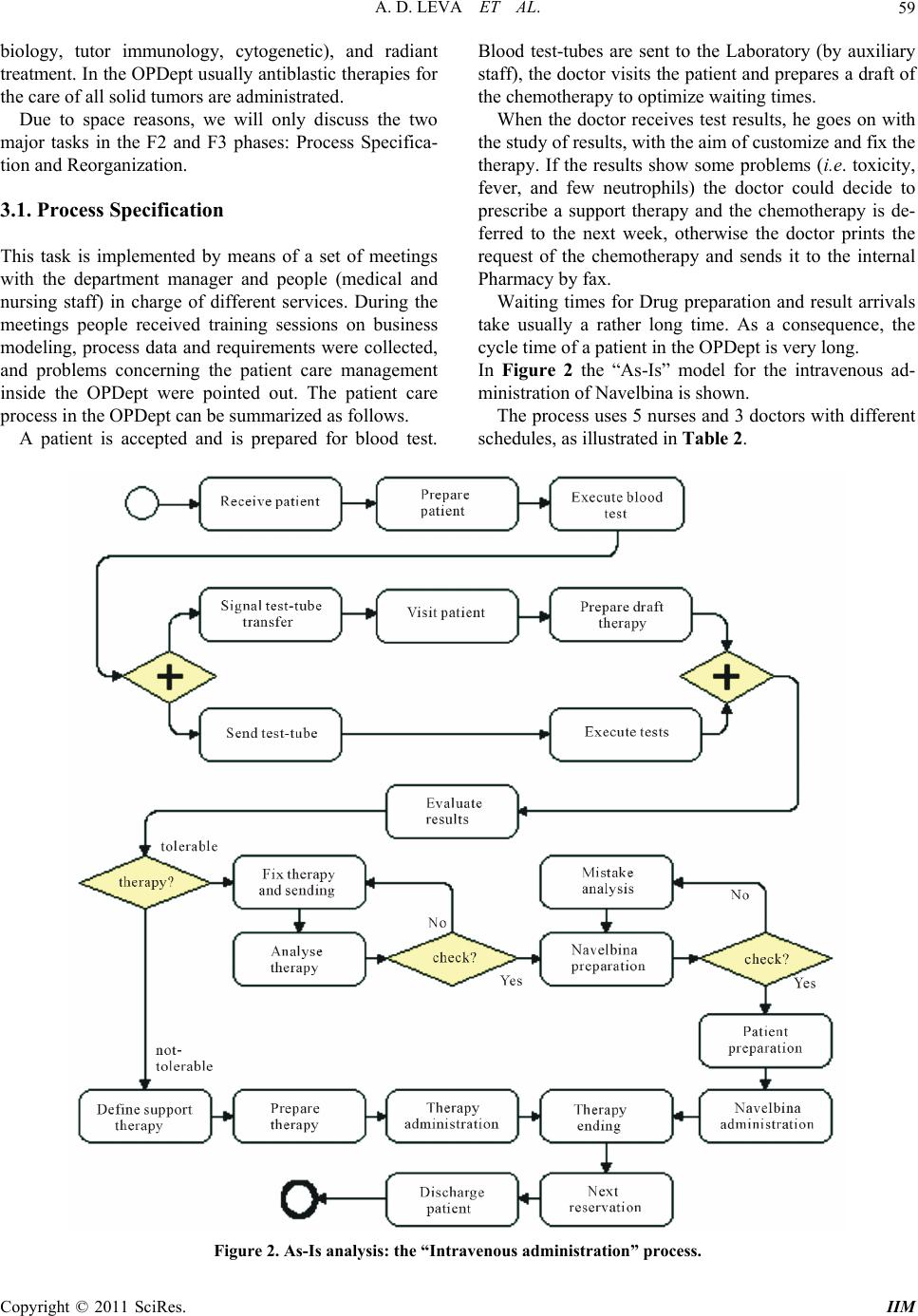 A. D. LEVA ET AL. 59

biology, tutor immunology, cytogenetic), and radiant treatment. In the OPDept usually antiblastic therapies for the care of all solid tumors are administrated.

Due to space reasons, we will only discuss the two major tasks in the F2 and F3 phases: Process Specification and Reorganization.

3.1. Process Specification

This task is implemented by means of a set of meetings with the department manager and people (medical and nursing staff) in charge of different services. During the meetings people received training sessions on business modeling, process data and requirements were collected, and problems concerning the patient care management inside the OPDept were pointed out. The patient care process in the OPDept can be summarized as follows.

A patient is accepted and is prepared for blood test. Blood test-tubes are sent to the Laboratory (by auxiliary staff), the doctor visits the patient and prepares a draft of the chemotherapy to optimize waiting times.

When the doctor receives test results, he goes on with the study of results, with the aim of customize and fix the therapy. If the results show some problems (i.e. toxicity, fever, and few neutrophils) the doctor could decide to prescribe a support therapy and the chemotherapy is deferred to the next week, otherwise the doctor prints the request of the chemotherapy and sends it to the internal Pharmacy by fax.

Waiting times for Drug preparation and result arrivals take usually a rather long time. As a consequence, the cycle time of a patient in the OPDept is very long.

In Figure 2 the “As-Is” model for the intravenous administration of Navelbina is shown.

The process uses 5 nurses and 3 doctors with different schedules, as illustrated in Table 2.

Receive patient
Prepare patient
Execute blood test
Signal test-tube transfer
Visit patient
Prepare draft therapy
Send test-tube
Execute tests
Evaluate results
tolerable
therapy?
Fix therapy and sending
Mistake analysis
No
No
Analyse therapy
check?
Navelbina preparation
check?
Yes
Yes
Patient preparation
not-tolerable
Define support therapy
Prepare therapy
Therapy administration
Therapy ending
Navelbina administration
Discharge patient
Next reservation

Figure 2. As-Is analysis: the “Intravenous administration” process.

Copyright © 2011 SciRes. IIM